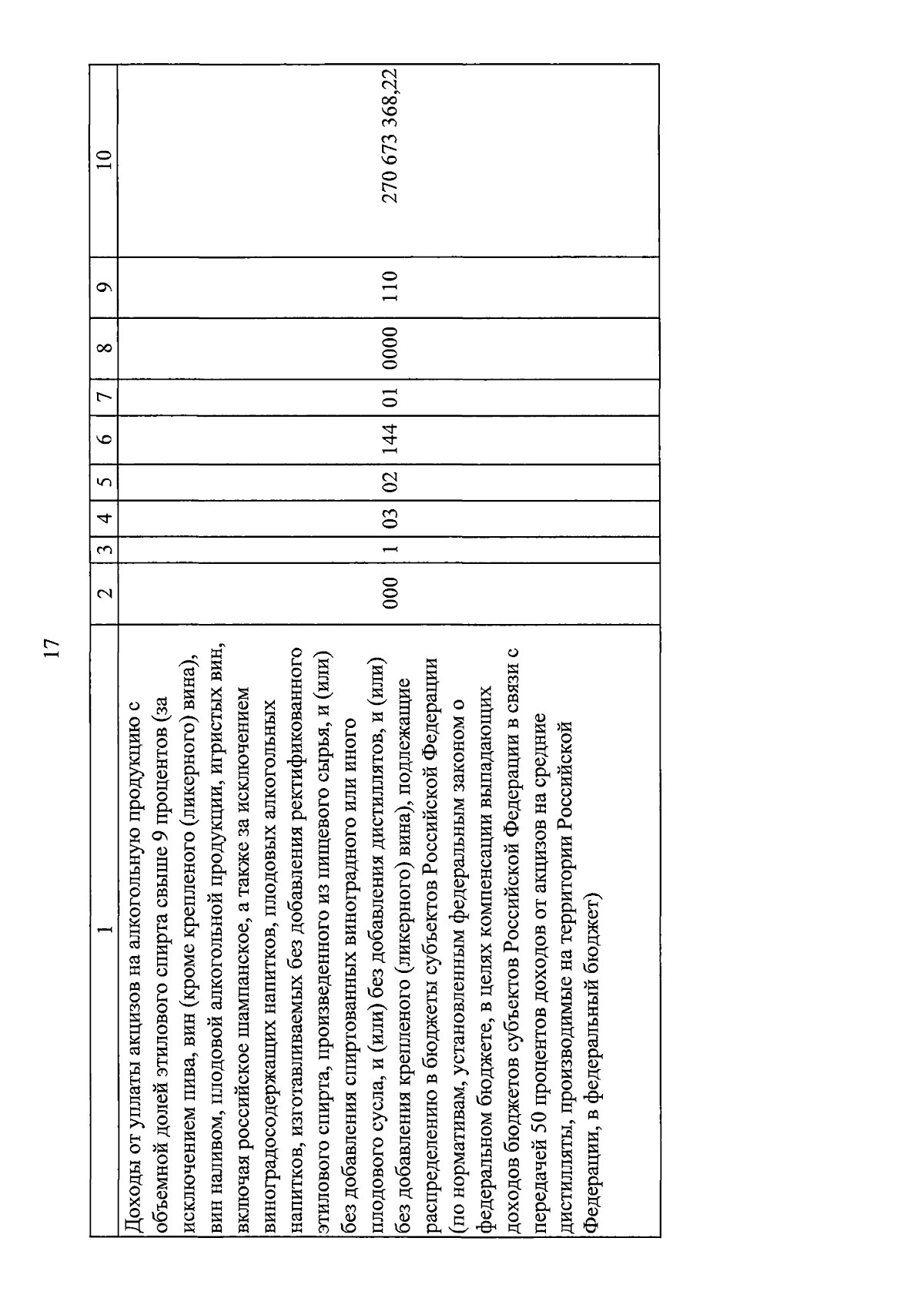 17

| 1 | 2 | 3 | 4 | 5 | 6 | 7 | 8 | 9 | 10 |
|---|---|---|---|---|---|---|---|---|---|
| Доходы от уплаты акцизов на алкогольную продукцию с объемной долей этилового спирта свыше 9 процентов (за исключением пива, вин (кроме крепленого (ликерного) вина), вин наливом, плодовой алкогольной продукции, игристых вин, включая российское шампанское, а также за исключением виноградосодержащих напитков, плодовых алкогольных напитков, изготавливаемых без добавления ректификованного этилового спирта, произведенного из пищевого сырья, и (или) без добавления спиртованных виноградного или иного плодового сусла, и (или) без добавления дистиллятов, и (или) без добавления крепленого (ликерного) вина), подлежащие распределению в бюджеты субъектов Российской Федерации (по нормативам, установленным федеральным законом о федеральном бюджете, в целях компенсации выпадающих доходов бюджетов субъектов Российской Федерации в связи с передачей 50 процентов доходов от акцизов на средние дистилляты, производимые на территории Российской Федерации, в федеральный бюджет) | 000 | 1 | 03 | 02 | 144 | 01 | 0000 | 110 | 270 673 368,22 |